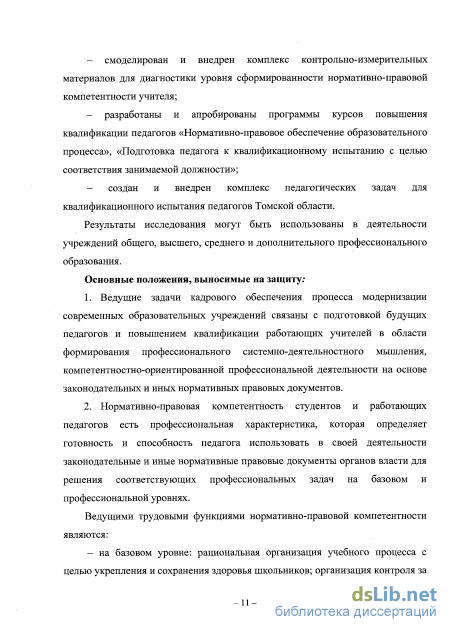 – смоделирован и внедрен комплекс контрольно-измерительных материалов для диагностики уровня сформированности нормативно-правовой компетентности учителя;

– разработаны и апробированы программы курсов повышения квалификации педагогов «Нормативно-правовое обеспечение образовательного процесса», «Подготовка педагога к квалификационному испытанию с целью соответствия занимаемой должности»;

– создан и внедрен комплекс педагогических задач для квалификационного испытания педагогов Томской области.

Результаты исследования могут быть использованы в деятельности учреждений общего, высшего, среднего и дополнительного профессионального образования.

Основные положения, выносимые на защиту:

1. Ведущие задачи кадрового обеспечения процесса модернизации современных образовательных учреждений связаны с подготовкой будущих педагогов и повышением квалификации работающих учителей в области формирования профессионального системно-деятельностного мышления, компетентностно-ориентированной профессиональной деятельности на основе законодательных и иных нормативных правовых документов.

2. Нормативно-правовая компетентность студентов и работающих педагогов есть профессиональная характеристика, которая определяет готовность и способность педагога использовать в своей деятельности законодательные и иные нормативные правовые документы органов власти для решения соответствующих профессиональных задач на базовом и профессиональной уровнях.

Ведущими трудовыми функциями нормативно-правовой компетентности являются:

– на базовом уровне: рациональная организация учебного процесса с целью укрепления и сохранения здоровья школьников; организация контроля за

– 11 –

dsLib.net
библиотека диссертаций